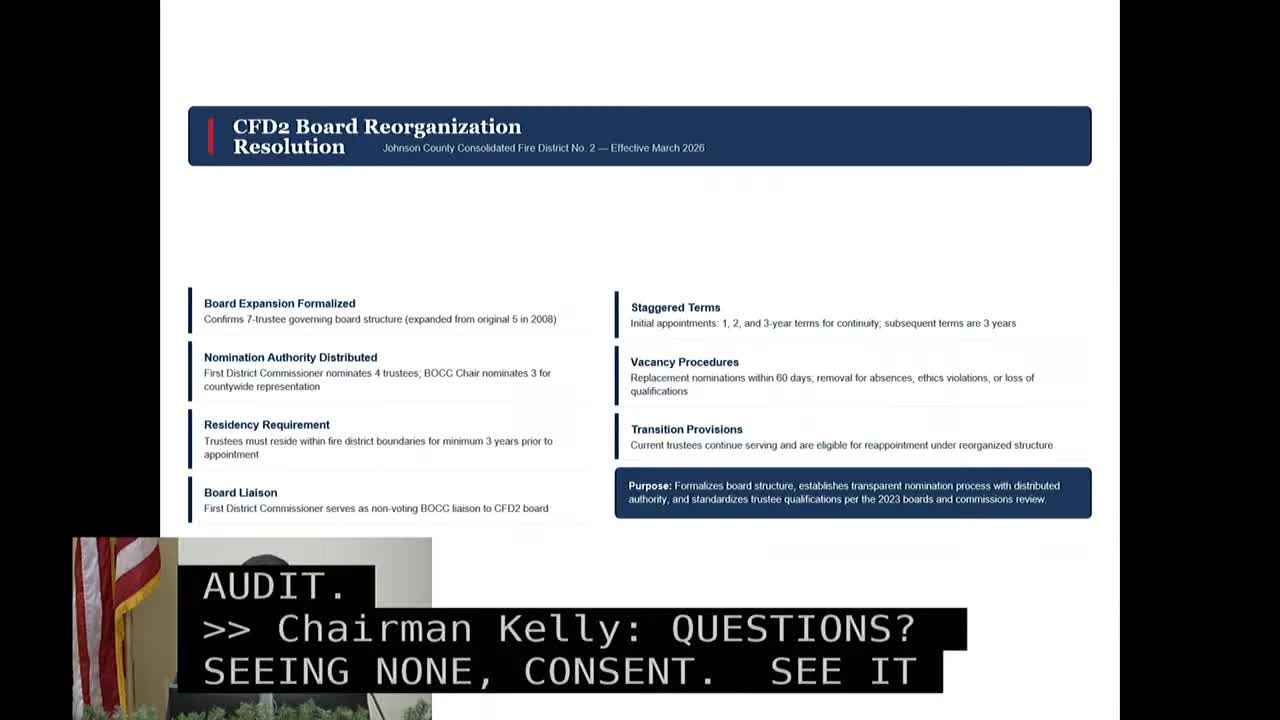 CFD2 Board Reorganization Resolution

Johnson County Consolidated Fire District No. 2 — Effective March 2026

Board Expansion Formalized
Confirms 7-trustee governing board structure (expanded from original 5 in 2008)

Nomination Authority Distributed
First District Commissioner nominates 4 trustees; BOCC Chair nominates 3 for countywide representation

Residency Requirement
Trustees must reside within fire district boundaries for minimum 3 years prior to appointment

Board Liaison
First District Commissioner serves as non-voting BOCC liaison to CFD2 board

Staggered Terms
Initial appointments: 1, 2, and 3-year terms for continuity; subsequent terms are 3 years

Vacancy Procedures
Replacement nominations within 60 days; removal for absences, ethics violations, or loss of qualifications

Transition Provisions
Current trustees continue serving and are eligible for reappointment under reorganized structure

Purpose: Formalizes board structure, establishes transparent nomination process with distributed authority, and standardizes trustee qualifications per the 2023 boards and commissions review.

AUDIT.
>> Chairman Kelly: QUESTIONS?
SEEING NONE, CONSENT. SEE IT